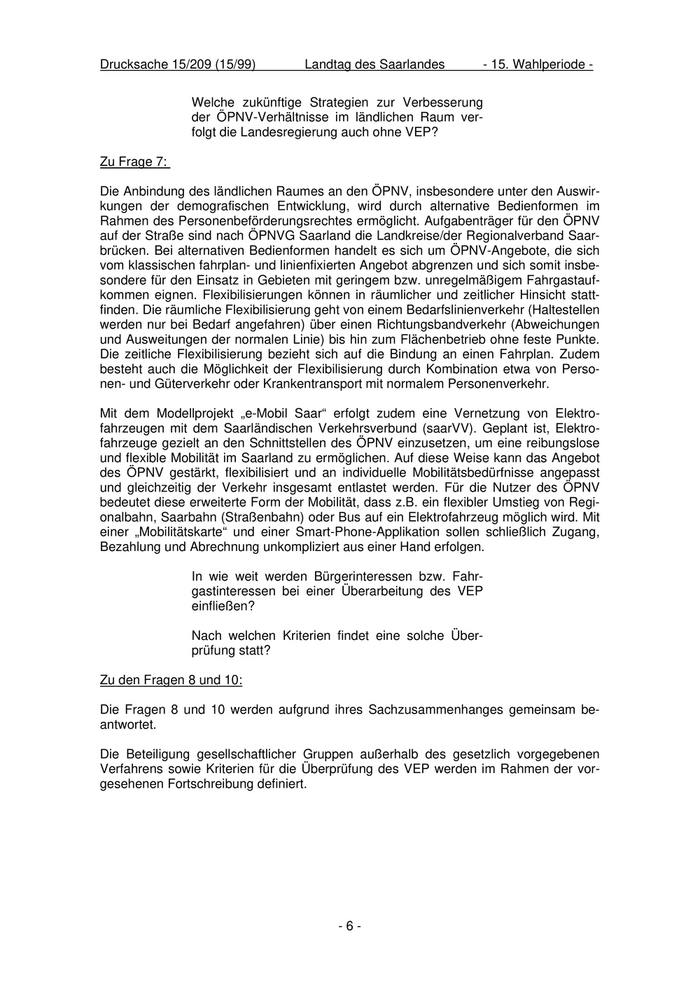 Drucksache 15/209 (15/99) Landtag des Saarlandes - 15. Wahlperiode -

Welche zukünftige Strategien zur Verbesserung der ÖPNV-Verhältnisse im ländlichen Raum verfolgt die Landesregierung auch ohne VEP?

Zu Frage 7:

Die Anbindung des ländlichen Raumes an den ÖPNV, insbesondere unter den Auswirkungen der demografischen Entwicklung, wird durch alternative Bedienformen im Rahmen des Personenbeförderungsrechtes ermöglicht. Aufgabenträger für den ÖPNV auf der Straße sind nach ÖPNVG Saarland die Landkreise/der Regionalverband Saarbrücken. Bei alternativen Bedienformen handelt es sich um ÖPNV-Angebote, die sich vom klassischen fahrplan- und linienfixierten Angebot abgrenzen und sich somit insbesondere für den Einsatz in Gebieten mit geringem bzw. unregelmäßigem Fahrgastaufkommen eignen. Flexibilisierungen können in räumlicher und zeitlicher Hinsicht stattfinden. Die räumliche Flexibilisierung geht von einem Bedarfslinienverkehr (Haltestellen werden nur bei Bedarf angefahren) über einen Richtungsbandverkehr (Abweichungen und Ausweitungen der normalen Linie) bis hin zum Flächenbetrieb ohne feste Punkte. Die zeitliche Flexibilisierung bezieht sich auf die Bindung an einen Fahrplan. Zudem besteht auch die Möglichkeit der Flexibilisierung durch Kombination etwa von Personen- und Güterverkehr oder Krankentransport mit normalem Personenverkehr.

Mit dem Modellprojekt „e-Mobil Saar“ erfolgt zudem eine Vernetzung von Elektrofahrzeugen mit dem Saarländischen Verkehrsverbund (saarVV). Geplant ist, Elektrofahrzeuge gezielt an den Schnittstellen des ÖPNV einzusetzen, um eine reibungslose und flexible Mobilität im Saarland zu ermöglichen. Auf diese Weise kann das Angebot des ÖPNV gestärkt, flexibilisiert und an individuelle Mobilitätsbedürfnisse angepasst und gleichzeitig der Verkehr insgesamt entlastet werden. Für die Nutzer des ÖPNV bedeutet diese erweiterte Form der Mobilität, dass z.B. ein flexibler Umstieg von Regionalbahn, Saarbahn (Straßenbahn) oder Bus auf ein Elektrofahrzeug möglich wird. Mit einer „Mobilitätskarte“ und einer Smart-Phone-Applikation sollen schließlich Zugang, Bezahlung und Abrechnung unkompliziert aus einer Hand erfolgen.

In wie weit werden Bürgerinteressen bzw. Fahrgastinteressen bei einer Überarbeitung des VEP einfließen?

Nach welchen Kriterien findet eine solche Überprüfung statt?

Zu den Fragen 8 und 10:

Die Fragen 8 und 10 werden aufgrund ihres Sachzusammenhanges gemeinsam beantwortet.

Die Beteiligung gesellschaftlicher Gruppen außerhalb des gesetzlich vorgegebenen Verfahrens sowie Kriterien für die Überprüfung des VEP werden im Rahmen der vorgesehenen Fortschreibung definiert.

- 6 -